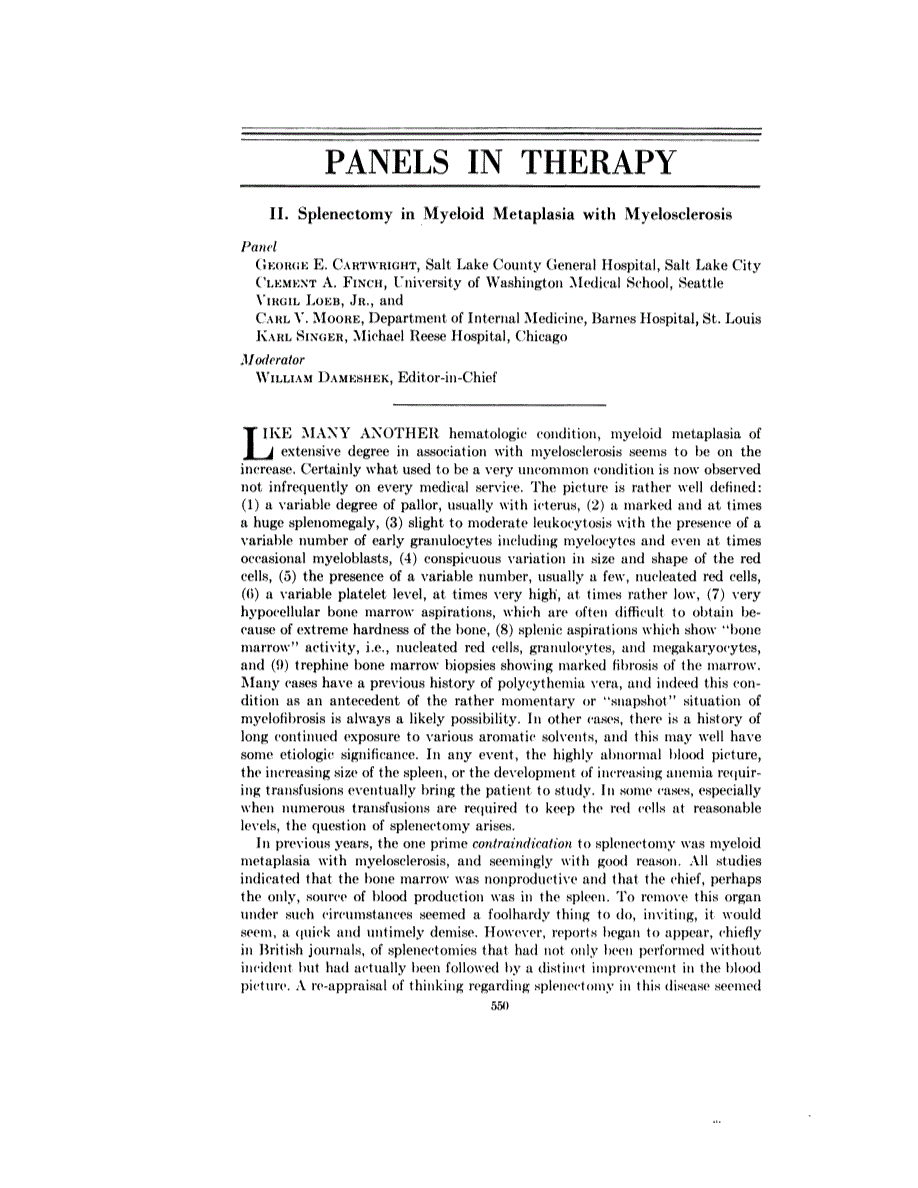 PANELS IN THERAPY

II. Splenectomy in Myeloid Metaplasia with Myelosclerosis

Panel
GEORGE E. CARTWRIGHT, Salt Lake County General Hospital, Salt Lake City
CLEMENT A. FINCH, University of Washington Medical School, Seattle
VIRGIL LOEB, JR., and
CARL V. MOORE, Department of Internal Medicine, Barnes Hospital, St. Louis
KARL SINGER, Michael Reese Hospital, Chicago

Moderator
WILLIAM DAMESHEK, Editor-in-Chief

LIKE MANY ANOTHER hematologic condition, myeloid metaplasia of extensive degree in association with myelosclerosis seems to be on the increase. Certainly what used to be a very uncommon condition is now observed not infrequently on every medical service. The picture is rather well defined: (1) a variable degree of pallor, usually with icterus, (2) a marked and at times a huge splenomegaly, (3) slight to moderate leukocytosis with the presence of a variable number of early granulocytes including myelocytes and even at times occasional myeloblasts, (4) conspicuous variation in size and shape of the red cells, (5) the presence of a variable number, usually a few, nucleated red cells, (6) a variable platelet level, at times very high, at times rather low, (7) very hypocellular bone marrow aspirations, which are often difficult to obtain because of extreme hardness of the bone, (8) splenic aspirations which show "bone marrow" activity, i.e., nucleated red cells, granulocytes, and megakaryocytes, and (9) trephine bone marrow biopsies showing marked fibrosis of the marrow. Many cases have a previous history of polycythemia vera, and indeed this condition as an antecedent of the rather momentary or "snapshot" situation of myelofibrosis is always a likely possibility. In other cases, there is a history of long continued exposure to various aromatic solvents, and this may well have some etiologic significance. In any event, the highly abnormal blood picture, the increasing size of the spleen, or the development of increasing anemia requiring transfusions eventually bring the patient to study. In some cases, especially when numerous transfusions are required to keep the red cells at reasonable levels, the question of splenectomy arises.

In previous years, the one prime contraindication to splenectomy was myeloid metaplasia with myelosclerosis, and seemingly with good reason. All studies indicated that the bone marrow was nonproductive and that the chief, perhaps the only, source of blood production was in the spleen. To remove this organ under such circumstances seemed a foolhardy thing to do, inviting, it would seem, a quick and untimely demise. However, reports began to appear, chiefly in British journals, of splenectomies that had not only been performed without incident but had actually been followed by a distinct improvement in the blood picture. A re-appraisal of thinking regarding splenectomy in this disease seemed

550